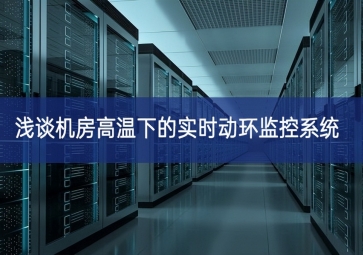 浅谈机房高温下的实时动环监控系统